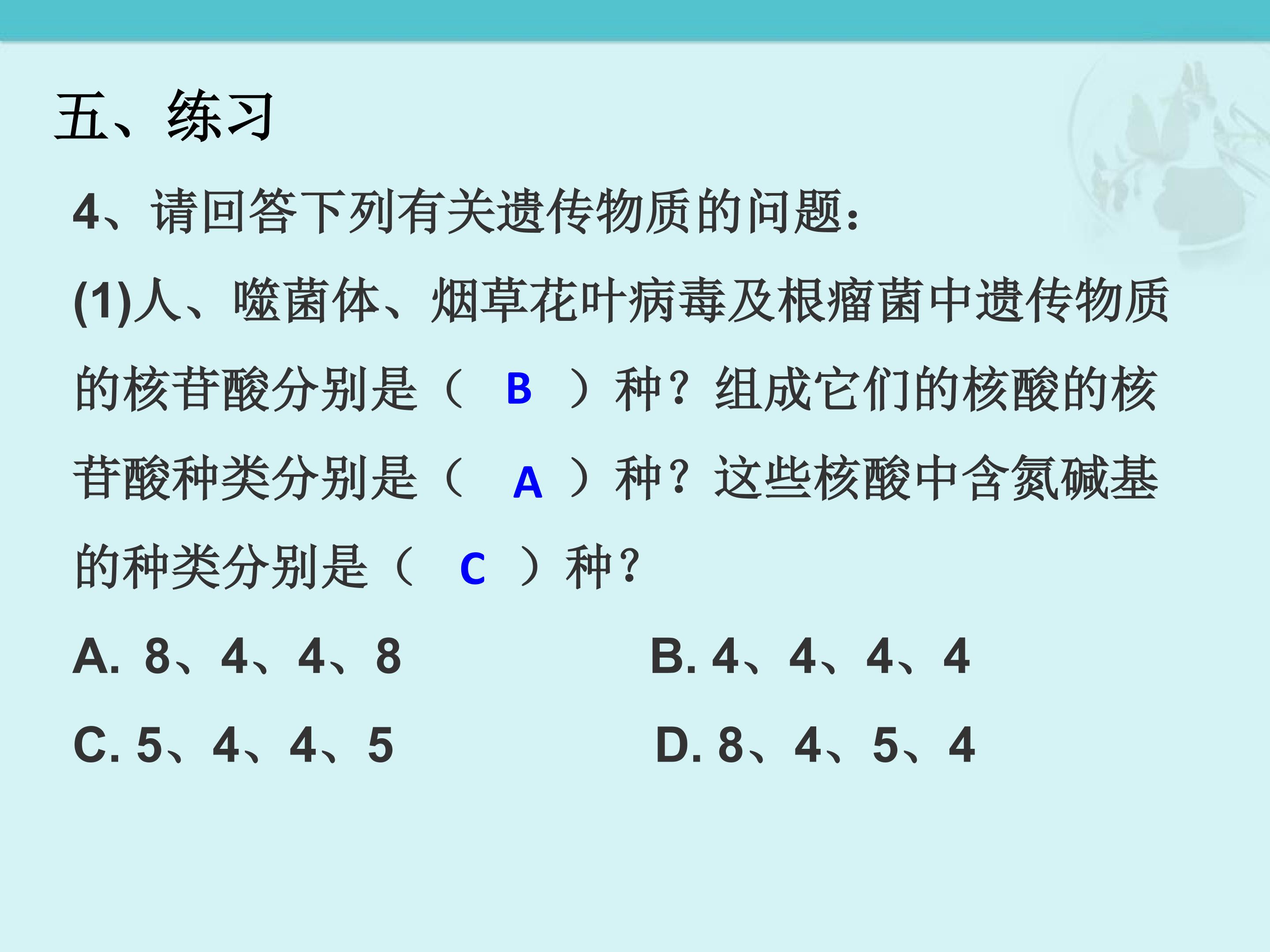 五、练习

4、请回答下列有关遗传物质的问题：

(1)人、噬菌体、烟草花叶病毒及根瘤菌中遗传物质的核苷酸分别是（ B ）种？组成它们的核酸的核苷酸种类分别是（ A ）种？这些核酸中含氮碱基的种类分别是（ C ）种？

A. 8、4、4、8

B. 4、4、4、4

C. 5、4、4、5

D. 8、4、5、4